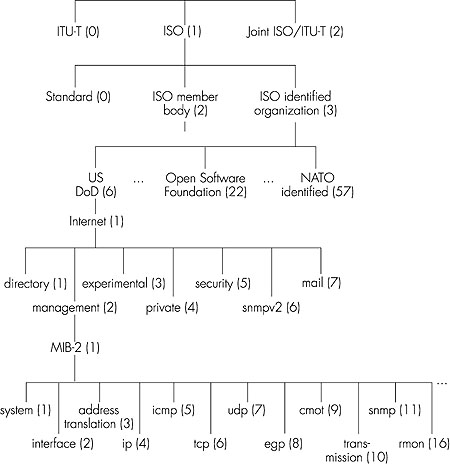 ITU-T (0)
ISO (1)
Joint ISO/ITU-T (2)

Standard (0)
ISO member body (2)
ISO identified organization (3)

US DoD (6)
...
Open Software Foundation (22)
...
NATO identified (57)

Internet (1)

directory (1)
management (2)
experimental (3)
private (4)
security (5)
snmpv2 (6)
mail (7)

MIB-2 (1)

system (1)
interface (2)
address translation (3)
ip (4)
icmp (5)
tcp (6)
udp (7)
egp (8)
cmot (9)
transmission (10)
snmp (11)
rmon (16)
...